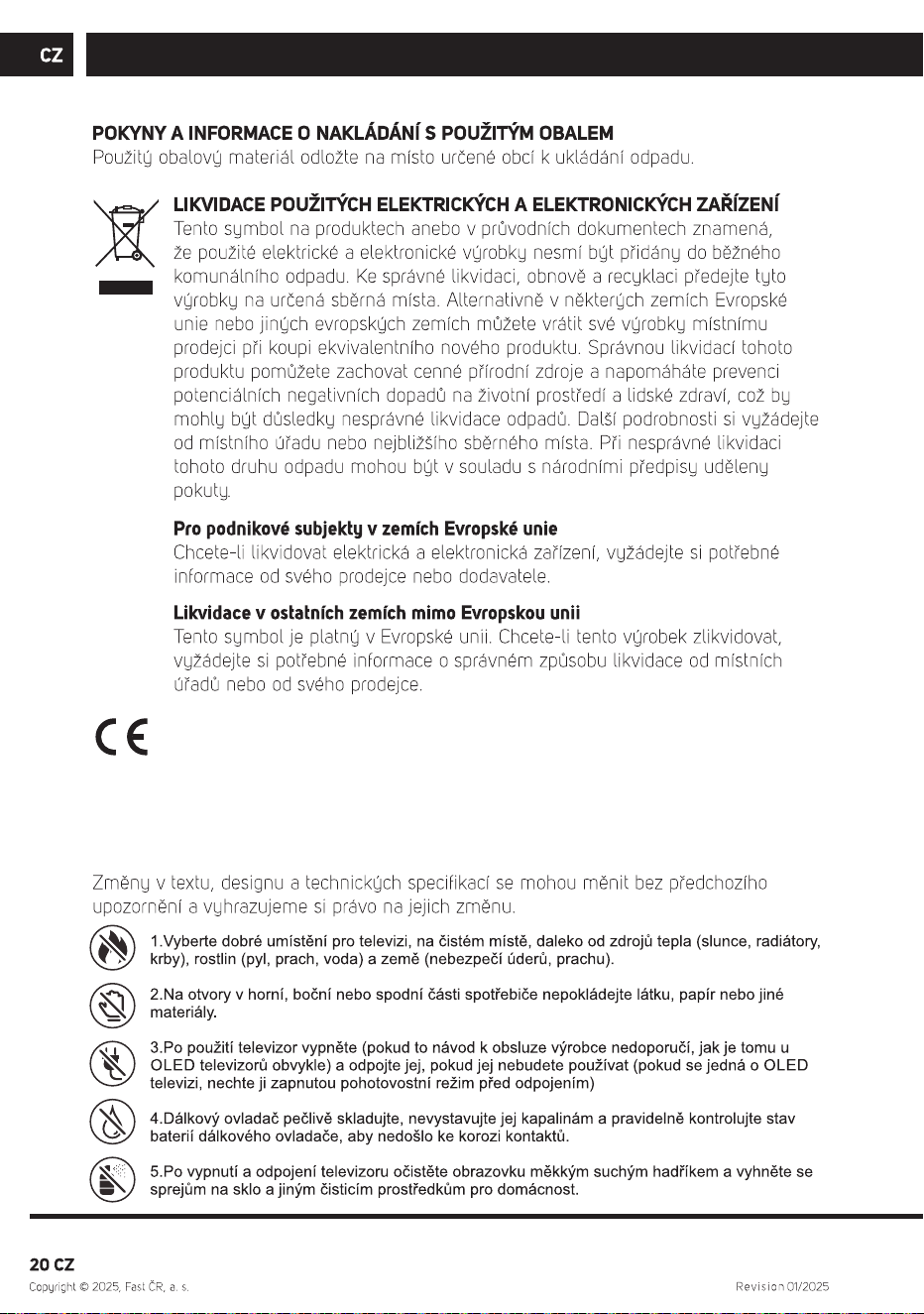 CZ

POKYNY A INFORMACE O NAKLÁDÁNÍ S POUŽITÝM OBALEM
Použitý obalový materiál odložte na místo určené obcí k ukládání odpadu.

LIKVIDACE POUŽITÝCH ELEKTRICKÝCH A ELEKTRONICKÝCH ZAŘÍZENÍ
Tento symbol na produktech anebo v průvodních dokumentech znamená, že použité elektrické a elektronické výrobky nesmí být přidány do běžného komunálního odpadu. Ke správné likvidaci, obnově a recyklaci předejte tyto výrobky na určená sběrná místa. Alternativně v některých zemích Evropské unie nebo jiných evropských zemích můžete vrátit své výrobky místnímu prodejci při koupi ekvivalentního nového produktu. Správnou likvidací tohoto produktu pomůžete zachovat cenné přírodní zdroje a napomáháte prevenci potenciálních negativních dopadů na životní prostředí a lidské zdraví, což by mohly být důsledky nesprávné likvidace odpadů. Další podrobnosti si vyžádejte od místního úřadu nebo nejbližšího sběrného místa. Při nesprávné likvidaci tohoto druhu odpadu mohou být v souladu s národními předpisy uděleny pokuty.

Pro podnikové subjekty v zemích Evropské unie
Chcete-li likvidovat elektrická a elektronická zařízení, vyžádejte si potřebné informace od svého prodejce nebo dodavatele.

Likvidace v ostatních zemích mimo Evropskou unii
Tento symbol je platný v Evropské unii. Chcete-li tento výrobek zlikvidovat, vyžádejte si potřebné informace o správném způsobu likvidace od místních úřadů nebo od svého prodejce.

CE

Změny v textu, designu a technických specifikací se mohou měnit bez předchozího upozornění a vyhrazujeme si právo na jejich změnu.

1.Vyberte dobré umístění pro televizi, na čistém místě, daleko od zdrojů tepla (slunce, radiátory, krby), rostlin (pyl, prach, voda) a země (nebezpečí úderů, prachu).

2.Na otvory v horní, boční nebo spodní části spotřebiče nepokládejte látku, papír nebo jiné materiály.

3.Po použití televizor vypněte (pokud to návod k obsluze výrobce nedoporučí, jak je tomu u OLED televizorů obvykle) a odpojte jej, pokud jej nebudete používat (pokud se jedná o OLED televizi, nechte ji zapnutou pohotovostní režim před odpojením)

4.Dálkový ovladač pečlivě skladujte, nevystavujte jej kapalinám a pravidelně kontrolujte stav baterií dálkového ovladače, aby nedošlo ke korozi kontaktů.

5.Po vypnutí a odpojení televizoru očistěte obrazovku měkkým suchým hadříkem a vyhněte se sprejům na sklo a jiným čisticím prostředkům pro domácnost.

20 CZ
Copyright © 2025, Fast ČR, a. s.
Revision 01/2025